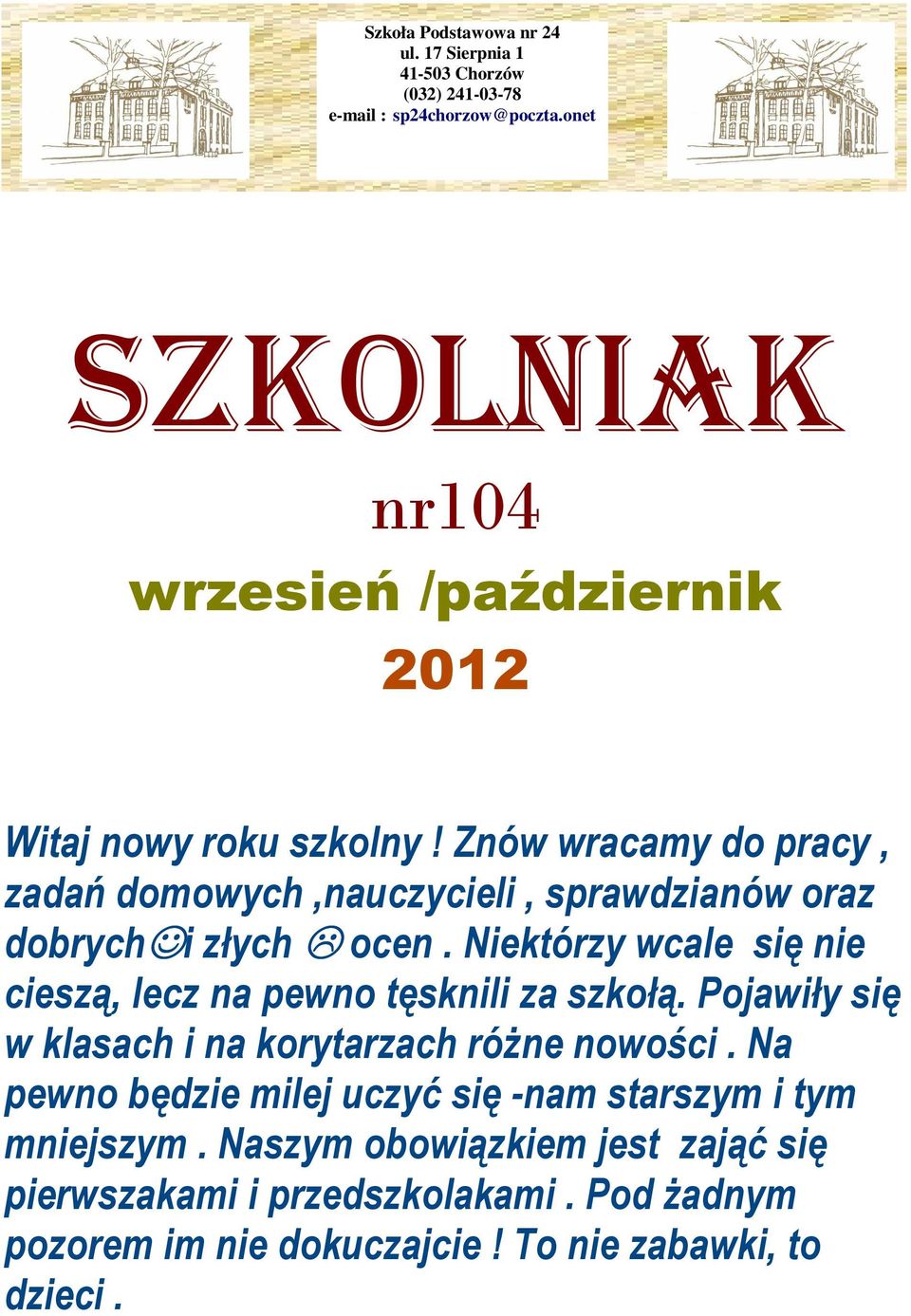 Szkoła Podstawowa nr 24
ul. 17 Sierpnia 1
41-503 Chorzów
(032) 241-03-78
e-mail : sp24chorzow@poczta.onet

SZKOLNIAK

nr104

wrzesień /październik

2012

Witaj nowy roku szkolny ! Znów wracamy do pracy , zadań domowych ,nauczycieli , sprawdzianów oraz dobrych☺i złych ☹ ocen . Niektórzy wcale się nie cieszą, lecz na pewno tęsknili za szkołą. Pojawiły się w klasach i na korytarzach różne nowości . Na pewno będzie milej uczyć się -nam starszym i tym mniejszym . Naszym obowiązkiem jest zająć się pierwszakami i przedszkolakami . Pod żadnym pozorem im nie dokuczajcie ! To nie zabawki, to dzieci .